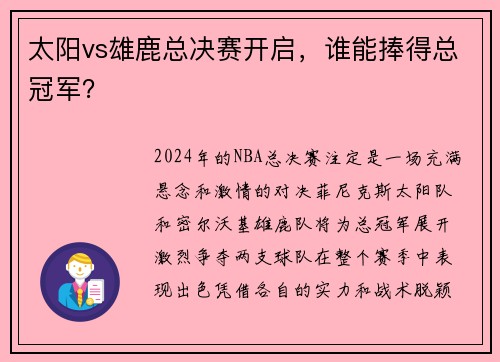 太阳vs雄鹿总决赛开启，谁能捧得总冠军？

2024年的NBA总决赛注定是一场充满悬念和激情的对决菲尼克斯太阳队和密尔沃基雄鹿队将为总冠军展开激烈争夺两支球队在整个赛季中表现出色凭借各自的实力和战术脱颖